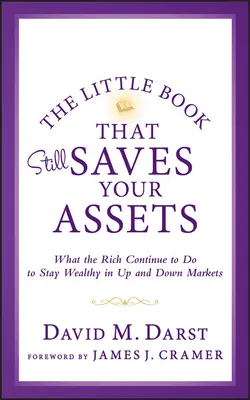 THE LITTLE BOOK
THAT
Still SAVES
YOUR
ASSETS

What the Rich Continue to Do to Stay Wealthy in Up and Down Markets

DAVID M. DARST

FOREWORD BY JAMES J. CRAMER